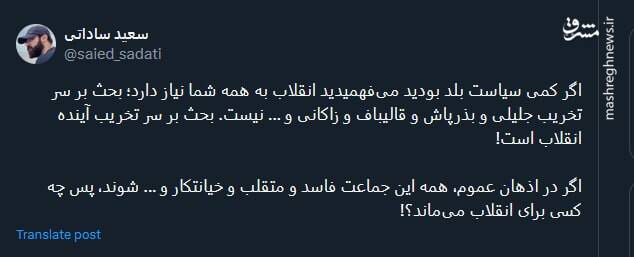 سعید ساداتی
@saied_sadati

مشرق
mashreghnews.ir

اگر کمی سیاست بلد بودید می‌فهمیدید انقلاب به همه شما نیاز دارد؛ بحث بر سر تخریب جلیلی و بذرپاش و قالیباف و زاکانی و ... نیست. بحث بر سر تخریب آینده انقلاب است!

اگر در اذهان عموم، همه این جماعت فاسد و متقلب و خیانتکار و ... شوند، پس چه کسی برای انقلاب می‌ماند؟!

Translate post